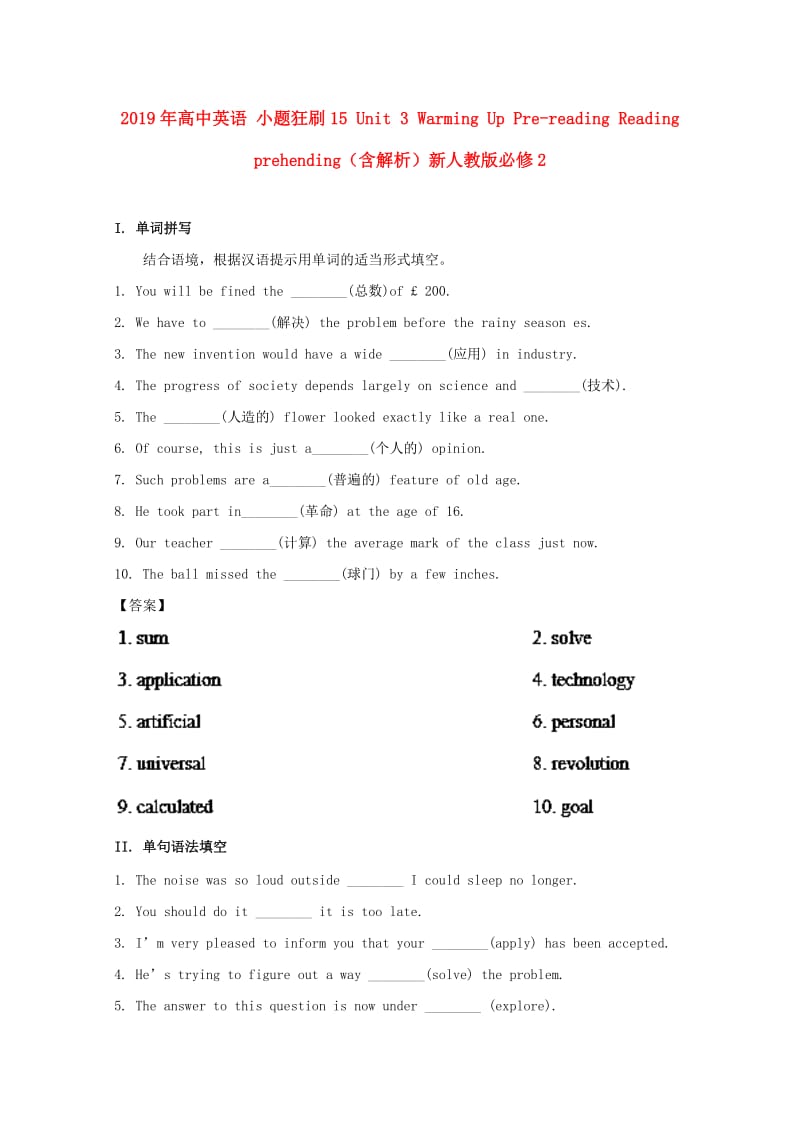 2019年高中英语 小题狂刷15 Unit 3 Warming Up Pre-reading Reading prehending（含解析）新人教版必修2

I. 单词拼写

结合语境，根据汉语提示用单词的适当形式填空。

1. You will be fined the ________(总数)of £ 200.

2. We have to ________(解决) the problem before the rainy season es.

3. The new invention would have a wide ________(应用) in industry.

4. The progress of society depends largely on science and ________(技术).

5. The ________(人造的) flower looked exactly like a real one.

6. Of course, this is just a________(个人的) opinion.

7. Such problems are a________(普遍的) feature of old age.

8. He took part in________(革命) at the age of 16.

9. Our teacher ________(计算) the average mark of the class just now.

10. The ball missed the ________(球门) by a few inches.

【答案】

1. sum

2. solve

3. application

4. technology

5. artificial

6. personal

7. universal

8. revolution

9. calculated

10. goal

II. 单句语法填空

1. The noise was so loud outside ________ I could sleep no longer.

2. You should do it ________ it is too late.

3. I’m very pleased to inform you that your ________(apply) has been accepted.

4. He’s trying to figure out a way ________(solve) the problem.

5. The answer to this question is now under ________ (explore).